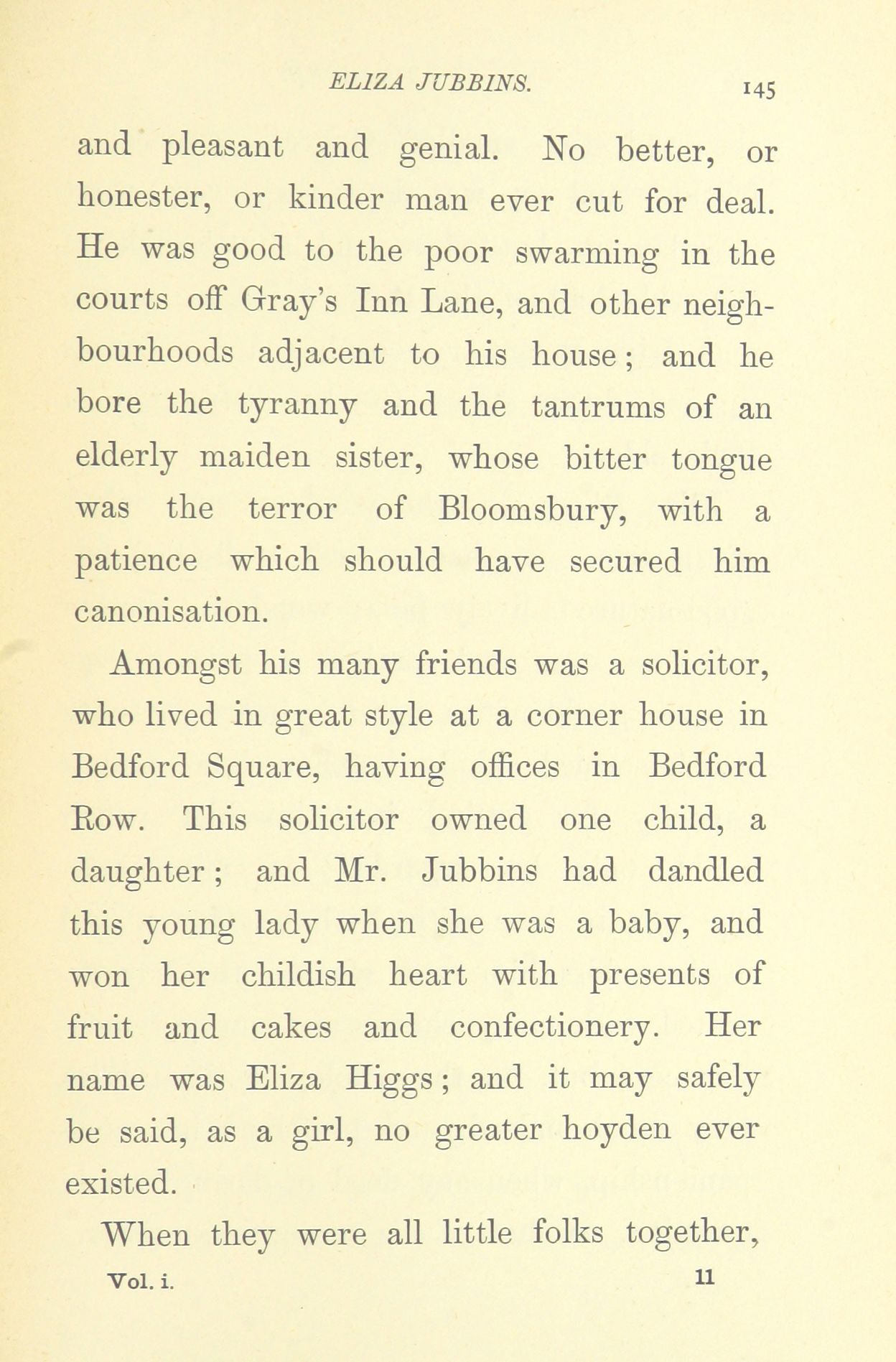 ELIZA JUBBINS. 145

and pleasant and genial. No better, or honester, or kinder man ever cut for deal. He was good to the poor swarming in the courts off Gray's Inn Lane, and other neighbourhoods adjacent to his house; and he bore the tyranny and the tantrums of an elderly maiden sister, whose bitter tongue was the terror of Bloomsbury, with a patience which should have secured him canonisation.

Amongst his many friends was a solicitor, who lived in great style at a corner house in Bedford Square, having offices in Bedford Row. This solicitor owned one child, a daughter; and Mr. Jubbins had dandled this young lady when she was a baby, and won her childish heart with presents of fruit and cakes and confectionery. Her name was Eliza Higgs; and it may safely be said, as a girl, no greater hoyden ever existed.

When they were all little folks together,

Vol. i. 11